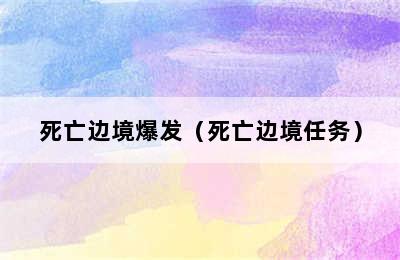 死亡边境爆发（死亡边境任务）